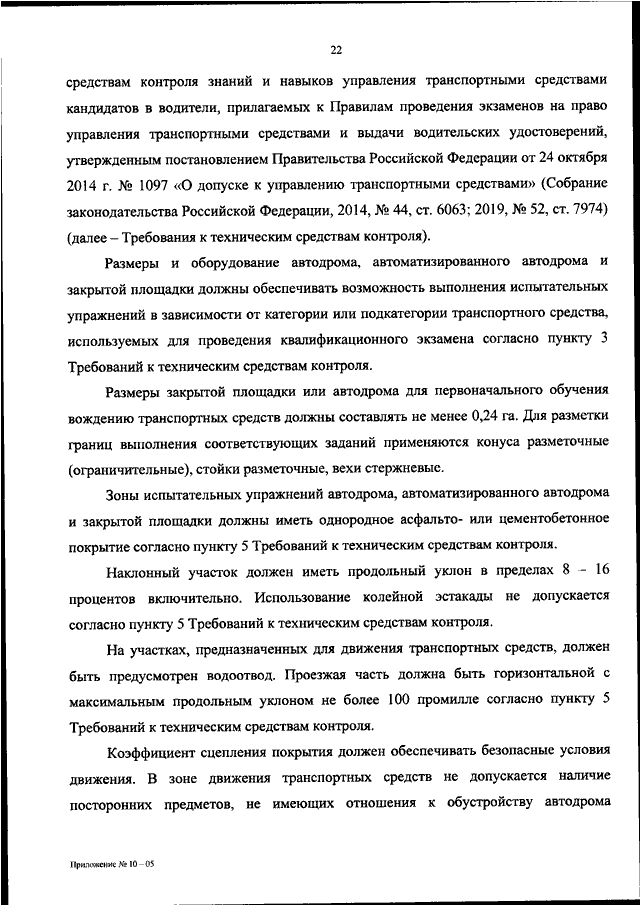 22

средствам контроля знаний и навыков управления транспортными средствами кандидатов в водители, прилагаемых к Правилам проведения экзаменов на право управления транспортными средствами и выдачи водительских удостоверений, утвержденным постановлением Правительства Российской Федерации от 24 октября 2014 г. № 1097 «О допуске к управлению транспортными средствами» (Собрание законодательства Российской Федерации, 2014, № 44, ст. 6063; 2019, № 52, ст. 7974) (далее – Требования к техническим средствам контроля).

Размеры и оборудование автодрома, автоматизированного автодрома и закрытой площадки должны обеспечивать возможность выполнения испытательных упражнений в зависимости от категории или подкатегории транспортного средства, используемых для проведения квалификационного экзамена согласно пункту 3 Требований к техническим средствам контроля.

Размеры закрытой площадки или автодрома для первоначального обучения вождению транспортных средств должны составлять не менее 0,24 га. Для разметки границ выполнения соответствующих заданий применяются конуса разметочные (ограничительные), стойки разметочные, вехи стержневые.

Зоны испытательных упражнений автодрома, автоматизированного автодрома и закрытой площадки должны иметь однородное асфальто- или цементобетонное покрытие согласно пункту 5 Требований к техническим средствам контроля.

Наклонный участок должен иметь продольный уклон в пределах 8 – 16 процентов включительно. Использование колейной эстакады не допускается согласно пункту 5 Требований к техническим средствам контроля.

На участках, предназначенных для движения транспортных средств, должен быть предусмотрен водоотвод. Проезжая часть должна быть горизонтальной с максимальным продольным уклоном не более 100 промилле согласно пункту 5 Требований к техническим средствам контроля.

Коэффициент сцепления покрытия должен обеспечивать безопасные условия движения. В зоне движения транспортных средств не допускается наличие посторонних предметов, не имеющих отношения к обустройству автодрома

Приложение № 10 – 05